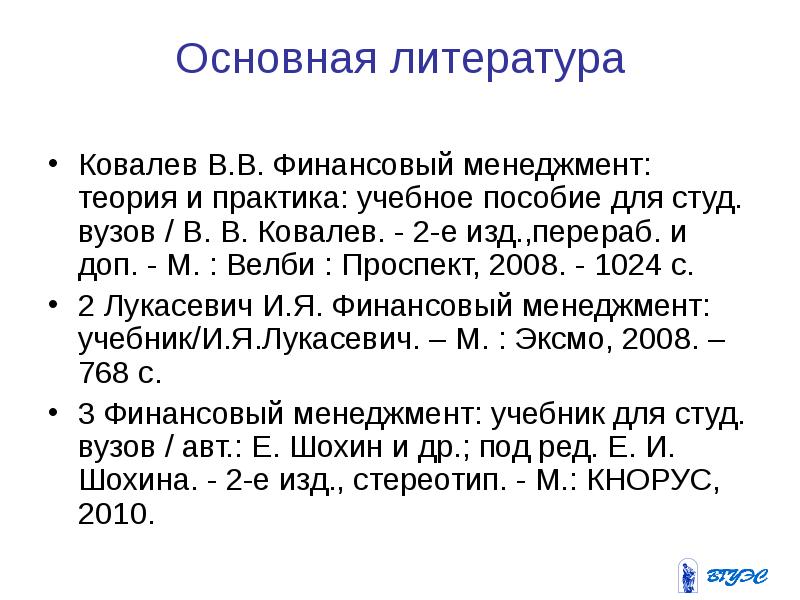 Основная литература

• Ковалев В.В. Финансовый менеджмент: теория и практика: учебное пособие для студ. вузов / В. В. Ковалев. - 2-е изд.,перераб. и доп. - М. : Велби : Проспект, 2008. - 1024 с.
• 2 Лукасевич И.Я. Финансовый менеджмент: учебник/И.Я.Лукасевич. – М. : Эксмо, 2008. – 768 с.
• 3 Финансовый менеджмент: учебник для студ. вузов / авт.: Е. Шохин и др.; под ред. Е. И. Шохина. - 2-е изд., стереотип. - М.: КНОРУС, 2010.

ВГУЭС